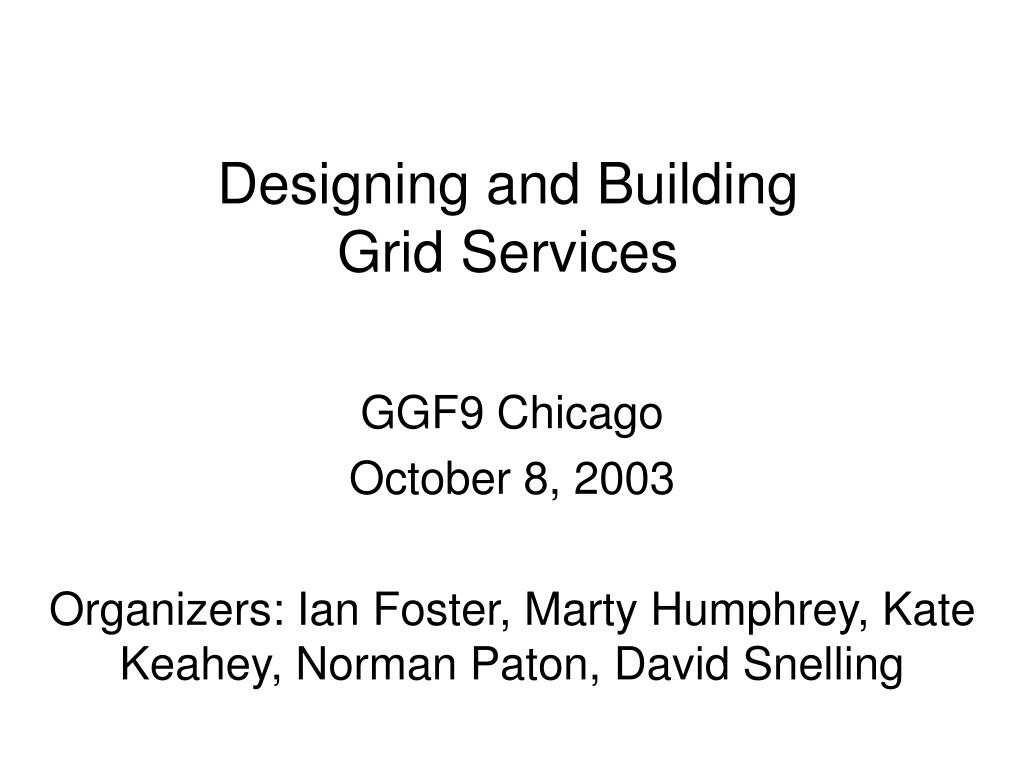 Designing and Building
Grid Services

GGF9 Chicago
October 8, 2003

Organizers: Ian Foster, Marty Humphrey, Kate Keahey, Norman Paton, David Snelling